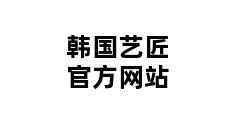 韩国艺匠
官方网站